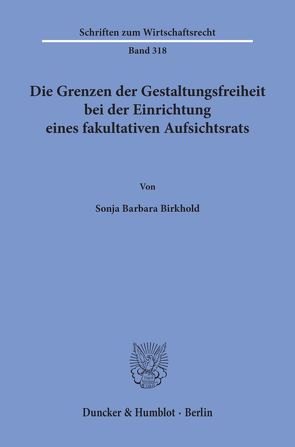 Schriften zum Wirtschaftsrecht

Band 318

Die Grenzen der Gestaltungsfreiheit bei der Einrichtung eines fakultativen Aufsichtsrats

Von

Sonja Barbara Birkhold

Duncker & Humblot · Berlin